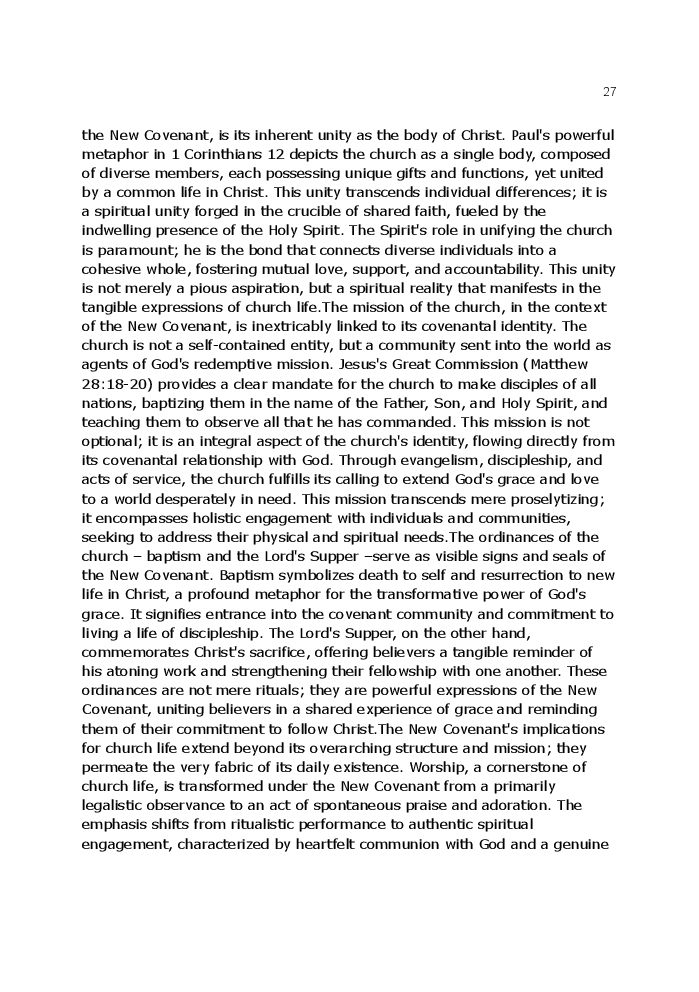 27

the New Covenant, is its inherent unity as the body of Christ. Paul's powerful metaphor in 1 Corinthians 12 depicts the church as a single body, composed of diverse members, each possessing unique gifts and functions, yet united by a common life in Christ. This unity transcends individual differences; it is a spiritual unity forged in the crucible of shared faith, fueled by the indwelling presence of the Holy Spirit. The Spirit's role in unifying the church is paramount; he is the bond that connects diverse individuals into a cohesive whole, fostering mutual love, support, and accountability. This unity is not merely a pious aspiration, but a spiritual reality that manifests in the tangible expressions of church life.The mission of the church, in the context of the New Covenant, is inextricably linked to its covenantal identity. The church is not a self-contained entity, but a community sent into the world as agents of God's redemptive mission. Jesus's Great Commission (Matthew 28:18-20) provides a clear mandate for the church to make disciples of all nations, baptizing them in the name of the Father, Son, and Holy Spirit, and teaching them to observe all that he has commanded. This mission is not optional; it is an integral aspect of the church's identity, flowing directly from its covenantal relationship with God. Through evangelism, discipleship, and acts of service, the church fulfills its calling to extend God's grace and love to a world desperately in need. This mission transcends mere proselytizing; it encompasses holistic engagement with individuals and communities, seeking to address their physical and spiritual needs.The ordinances of the church – baptism and the Lord's Supper –serve as visible signs and seals of the New Covenant. Baptism symbolizes death to self and resurrection to new life in Christ, a profound metaphor for the transformative power of God's grace. It signifies entrance into the covenant community and commitment to living a life of discipleship. The Lord's Supper, on the other hand, commemorates Christ's sacrifice, offering believers a tangible reminder of his atoning work and strengthening their fellowship with one another. These ordinances are not mere rituals; they are powerful expressions of the New Covenant, uniting believers in a shared experience of grace and reminding them of their commitment to follow Christ.The New Covenant's implications for church life extend beyond its overarching structure and mission; they permeate the very fabric of its daily existence. Worship, a cornerstone of church life, is transformed under the New Covenant from a primarily legalistic observance to an act of spontaneous praise and adoration. The emphasis shifts from ritualistic performance to authentic spiritual engagement, characterized by heartfelt communion with God and a genuine